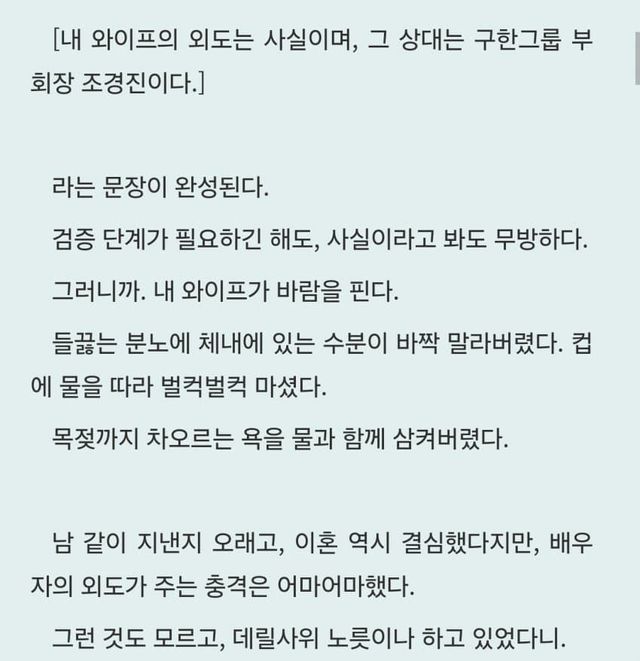 [내 와이프의 외도는 사실이며, 그 상대는 구한그룹 부회장 조경진이다.]

라는 문장이 완성된다.

검증 단계가 필요하긴 해도, 사실이라고 봐도 무방하다.

그러니까. 내 와이프가 바람을 핀다.

들끓는 분노에 체내에 있는 수분이 바짝 말라버렸다. 컵에 물을 따라 벌컥벌컥 마셨다.

목젖까지 차오르는 욕을 물과 함께 삼켜버렸다.

남 같이 지낸지 오래고, 이혼 역시 결심했다지만, 배우자의 외도가 주는 충격은 어마어마했다.

그런 것도 모르고, 데릴사위 노릇이나 하고 있었다니.